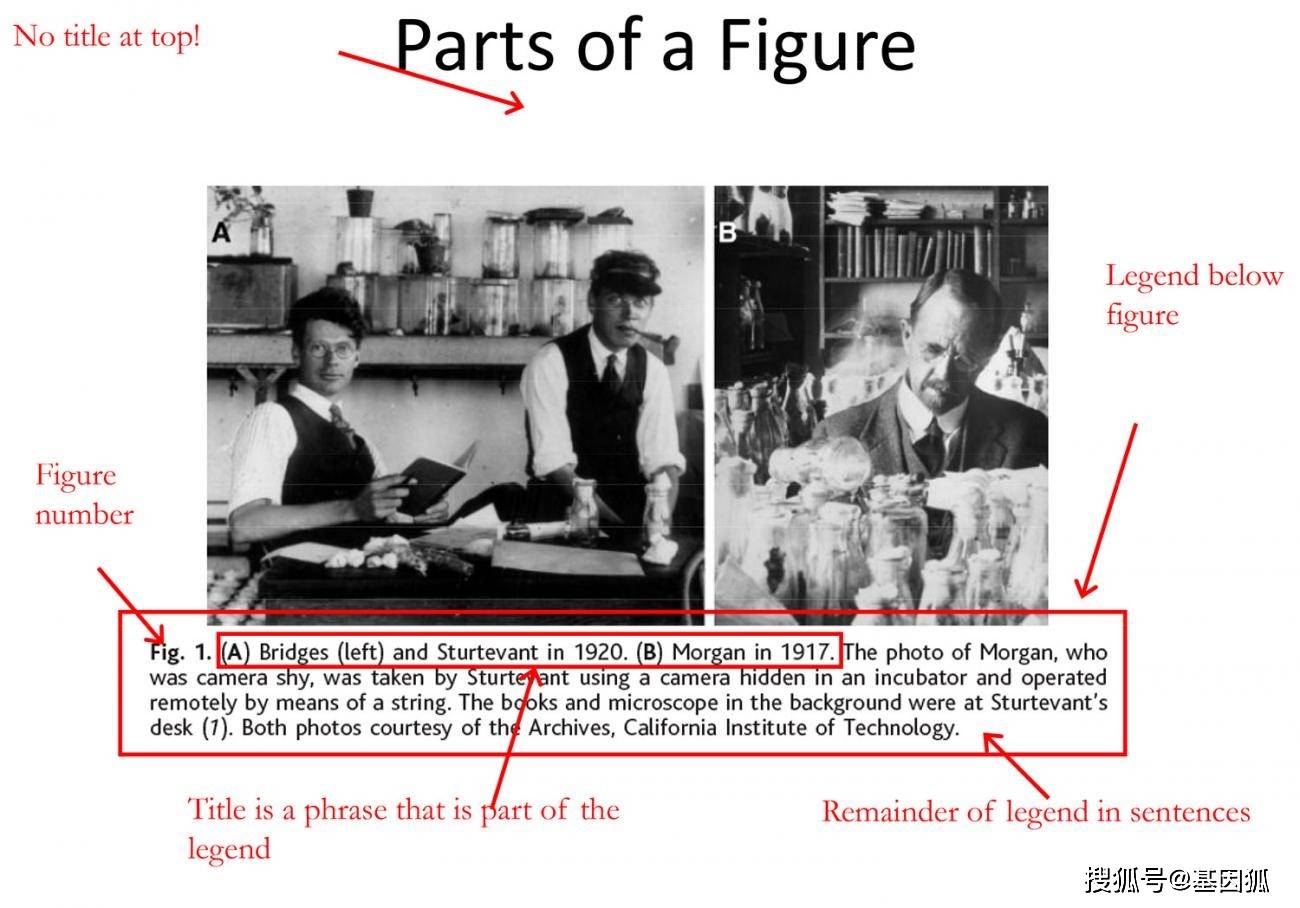 No title at top!

Parts of a Figure

A

B

Legend below figure

Figure number

Fig. 1. (A) Bridges (left) and Sturtevant in 1920. (B) Morgan in 1917. The photo of Morgan, who was camera shy, was taken by Sturtevant using a camera hidden in an incubator and operated remotely by means of a string. The books and microscope in the background were at Sturtevant's desk (1). Both photos courtesy of the Archives, California Institute of Technology.

Title is a phrase that is part of the legend

Remainder of legend in sentences

搜狐号@基因狐